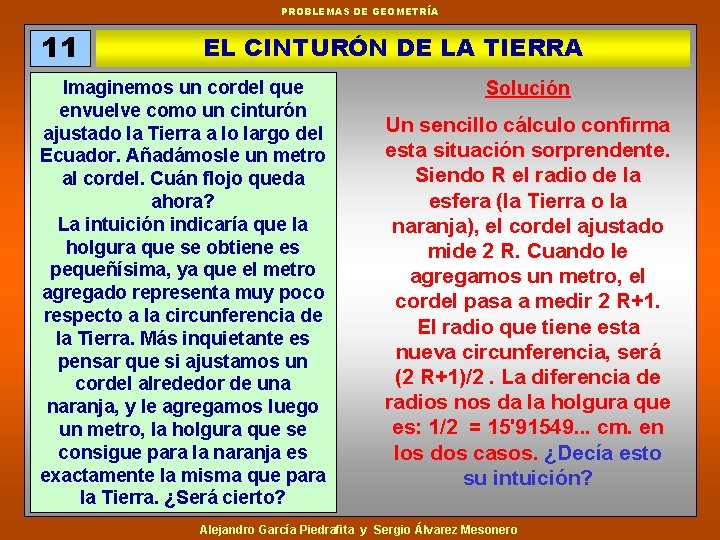 PROBLEMAS DE GEOMETRÍA

11

EL CINTURÓN DE LA TIERRA

Imaginemos un cordel que envuelve como un cinturón ajustado la Tierra a lo largo del Ecuador. Añadámosle un metro al cordel. Cuán flojo queda ahora?
La intuición indicaría que la holgura que se obtiene es pequeñísima, ya que el metro agregado representa muy poco respecto a la circunferencia de la Tierra. Más inquietante es pensar que si ajustamos un cordel alrededor de una naranja, y le agregamos luego un metro, la holgura que se consigue para la naranja es exactamente la misma que para la Tierra. ¿Será cierto?

Solución

Un sencillo cálculo confirma esta situación sorprendente. Siendo R el radio de la esfera (la Tierra o la naranja), el cordel ajustado mide 2 R. Cuando le agregamos un metro, el cordel pasa a medir 2 R+1. El radio que tiene esta nueva circunferencia, será (2 R+1)/2 . La diferencia de radios nos da la holgura que es: 1/2 = 15'91549... cm. en los dos casos. ¿Decía esto su intuición?

Alejandro García Piedrafita y Sergio Álvarez Mesonero